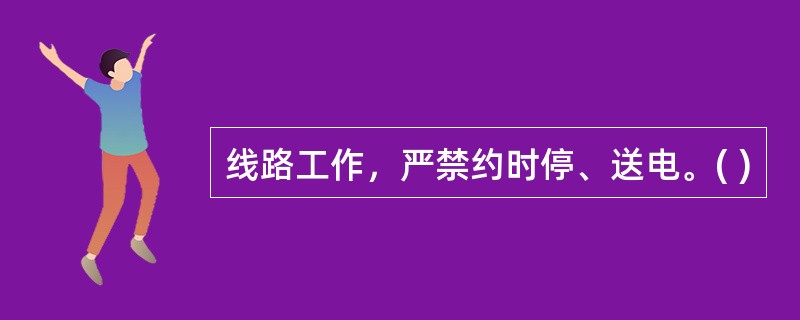 线路工作，严禁约时停、送电。( )